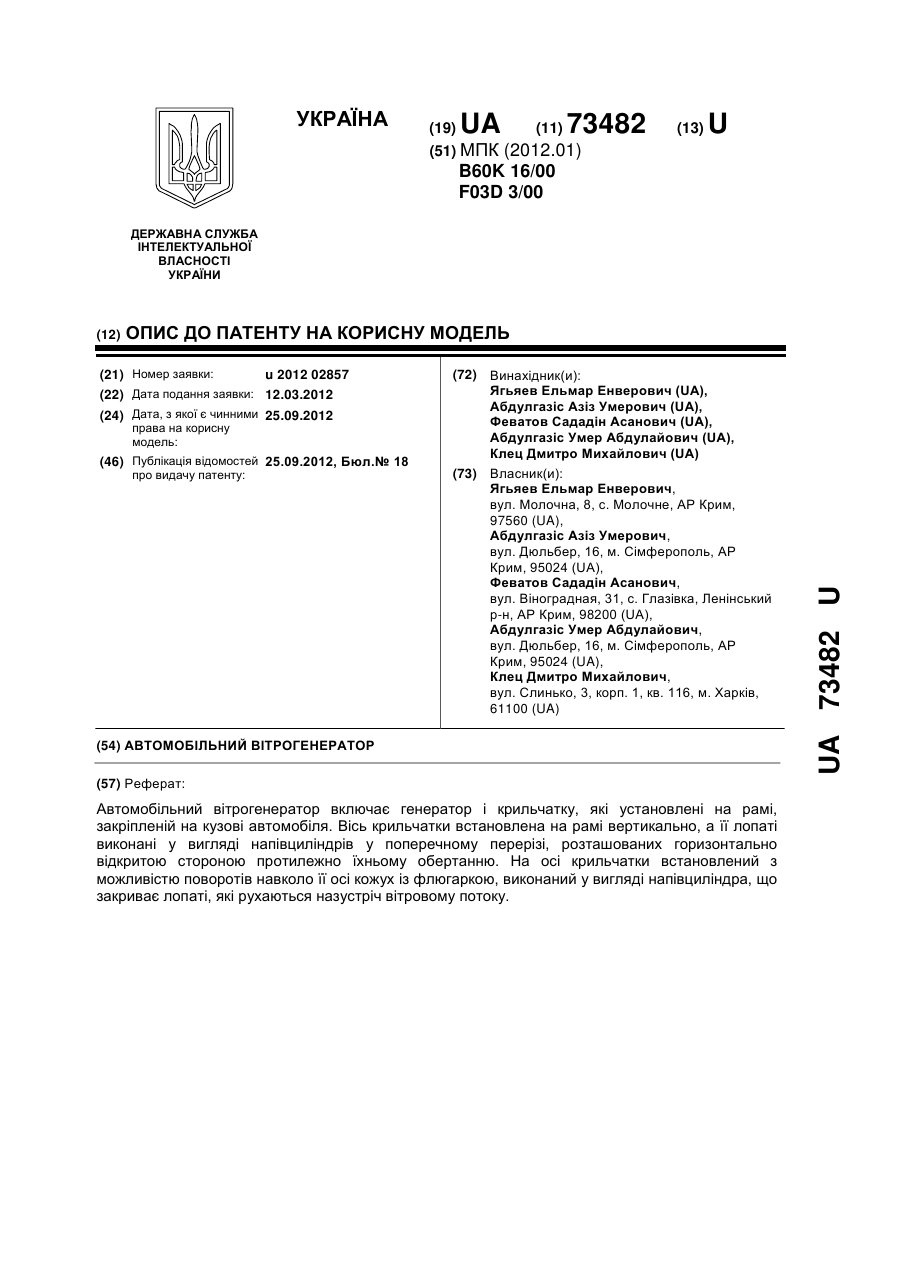 УКРАЇНА

(19) UA (11) 73482 (13) U

(51) МПК (2012.01)
B60K 16/00
F03D 3/00

ДЕРЖАВНА СЛУЖБА ІНТЕЛЕКТУАЛЬНОЇ ВЛАСНОСТІ УКРАЇНИ

(12) ОПИС ДО ПАТЕНТУ НА КОРИСНУ МОДЕЛЬ

(21) Номер заявки: u 2012 02857
(22) Дата подання заявки: 12.03.2012
(24) Дата, з якої є чинними права на корисну модель: 25.09.2012
(46) Публікація відомостей про видачу патенту: 25.09.2012, Бюл.№ 18

(72) Винахідник(и):
Ягьяев Ельмар Енверович (UA),
Абдулгазіс Азіз Умерович (UA),
Феватов Сададін Асанович (UA),
Абдулгазіс Умер Абдулайович (UA),
Клец Дмитро Михайлович (UA)

(73) Власник(и):
Ягьяев Ельмар Енверович,
вул. Молочна, 8, с. Молочне, АР Крим, 97560 (UA),
Абдулгазіс Азіз Умерович,
вул. Дюльбер, 16, м. Сімферополь, АР Крим, 95024 (UA),
Феватов Сададін Асанович,
вул. Віноградная, 31, с. Глазівка, Ленінський р-н, АР Крим, 98200 (UA),
Абдулгазіс Умер Абдулайович,
вул. Дюльбер, 16, м. Сімферополь, АР Крим, 95024 (UA),
Клец Дмитро Михайлович,
вул. Слинько, 3, корп. 1, кв. 116, м. Харків, 61100 (UA)

(54) АВТОМОБІЛЬНИЙ ВІТРОГЕНЕРАТОР

(57) Реферат:

Автомобільний вітрогенератор включає генератор і крильчатку, які установлені на рамі, закріпленій на кузові автомобіля. Вісь крильчатки встановлена на рамі вертикально, а її лопаті виконані у вигляді напівциліндрів у поперечному перерізі, розташованих горизонтально відкритою стороною протилежно їхньому обертанню. На осі крильчатки встановлений з можливістю поворотів навколо її осі кожух із флюгаркою, виконаний у вигляді напівциліндра, що закриває лопаті, які рухаються назустріч вітровому потоку.

UA 73482 U